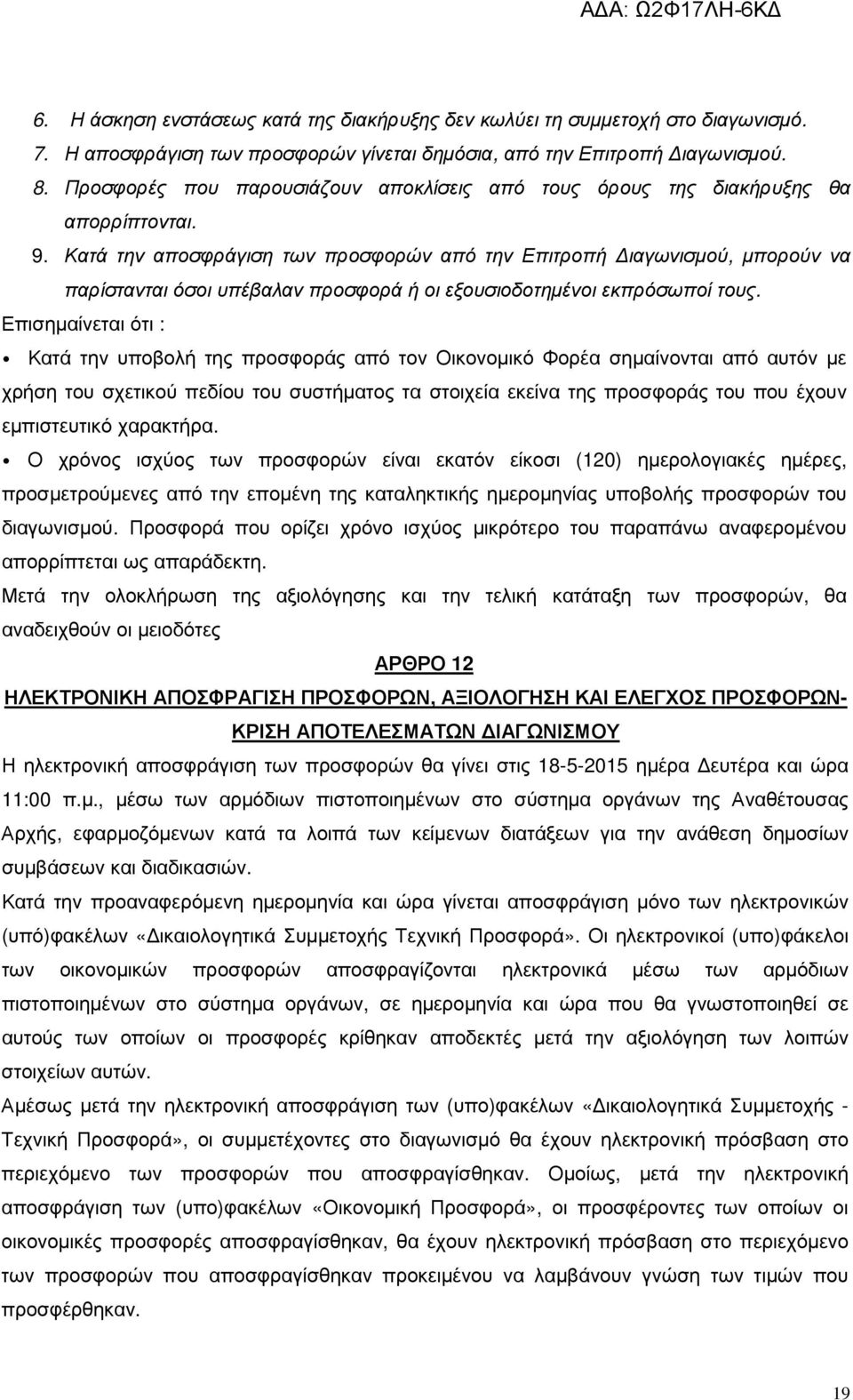 Α∆Α: Ω2Φ17ΛΗ-6Κ∆

6. Η άσκηση ενστάσεως κατά της διακήρυξης δεν κωλύει τη συμμετοχή στο διαγωνισμό.

7. Η αποσφράγιση των προσφορών γίνεται δημόσια, από την Επιτροπή ∆ιαγωνισμού.

8. Προσφορές που παρουσιάζουν αποκλίσεις από τους όρους της διακήρυξης θα απορρίπτονται.

9. Κατά την αποσφράγιση των προσφορών από την Επιτροπή ∆ιαγωνισμού, μπορούν να παρίστανται όσοι υπέβαλαν προσφορά ή οι εξουσιοδοτημένοι εκπρόσωποί τους.

Επισημαίνεται ότι :

• Κατά την υποβολή της προσφοράς από τον Οικονομικό Φορέα σημαίνονται από αυτόν με χρήση του σχετικού πεδίου του συστήματος τα στοιχεία εκείνα της προσφοράς του που έχουν εμπιστευτικό χαρακτήρα.

• Ο χρόνος ισχύος των προσφορών είναι εκατόν είκοσι (120) ημερολογιακές ημέρες, προσμετρούμενες από την επομένη της καταληκτικής ημερομηνίας υποβολής προσφορών του διαγωνισμού. Προσφορά που ορίζει χρόνο ισχύος μικρότερο του παραπάνω αναφερομένου απορρίπτεται ως απαράδεκτη.

Μετά την ολοκλήρωση της αξιολόγησης και την τελική κατάταξη των προσφορών, θα αναδειχθούν οι μειοδότες

ΑΡΘΡΟ 12

ΗΛΕΚΤΡΟΝΙΚΗ ΑΠΟΣΦΡΑΓΙΣΗ ΠΡΟΣΦΟΡΩΝ, ΑΞΙΟΛΟΓΗΣΗ ΚΑΙ ΕΛΕΓΧΟΣ ΠΡΟΣΦΟΡΩΝ-ΚΡΙΣΗ ΑΠΟΤΕΛΕΣΜΑΤΩΝ ∆ΙΑΓΩΝΙΣΜΟΥ

Η ηλεκτρονική αποσφράγιση των προσφορών θα γίνει στις 18-5-2015 ημέρα ∆ευτέρα και ώρα 11:00 π.μ., μέσω των αρμόδιων πιστοποιημένων στο σύστημα οργάνων της Αναθέτουσας Αρχής, εφαρμοζόμενων κατά τα λοιπά των κείμενων διατάξεων για την ανάθεση δημοσίων συμβάσεων και διαδικασιών.

Κατά την προαναφερόμενη ημερομηνία και ώρα γίνεται αποσφράγιση μόνο των ηλεκτρονικών (υπό)φακέλων «∆ικαιολογητικά Συμμετοχής Τεχνική Προσφορά». Οι ηλεκτρονικοί (υπο)φάκελοι των οικονομικών προσφορών αποσφραγίζονται ηλεκτρονικά μέσω των αρμόδιων πιστοποιημένων στο σύστημα οργάνων, σε ημερομηνία και ώρα που θα γνωστοποιηθεί σε αυτούς των οποίων οι προσφορές κρίθηκαν αποδεκτές μετά την αξιολόγηση των λοιπών στοιχείων αυτών.

Αμέσως μετά την ηλεκτρονική αποσφράγιση των (υπο)φακέλων «∆ικαιολογητικά Συμμετοχής - Τεχνική Προσφορά», οι συμμετέχοντες στο διαγωνισμό θα έχουν ηλεκτρονική πρόσβαση στο περιεχόμενο των προσφορών που αποσφραγίσθηκαν. Ομοίως, μετά την ηλεκτρονική αποσφράγιση των (υπο)φακέλων «Οικονομική Προσφορά», οι προσφέροντες των οποίων οι οικονομικές προσφορές αποσφραγίσθηκαν, θα έχουν ηλεκτρονική πρόσβαση στο περιεχόμενο των προσφορών που αποσφραγίσθηκαν προκειμένου να λαμβάνουν γνώση των τιμών που προσφέρθηκαν.

19